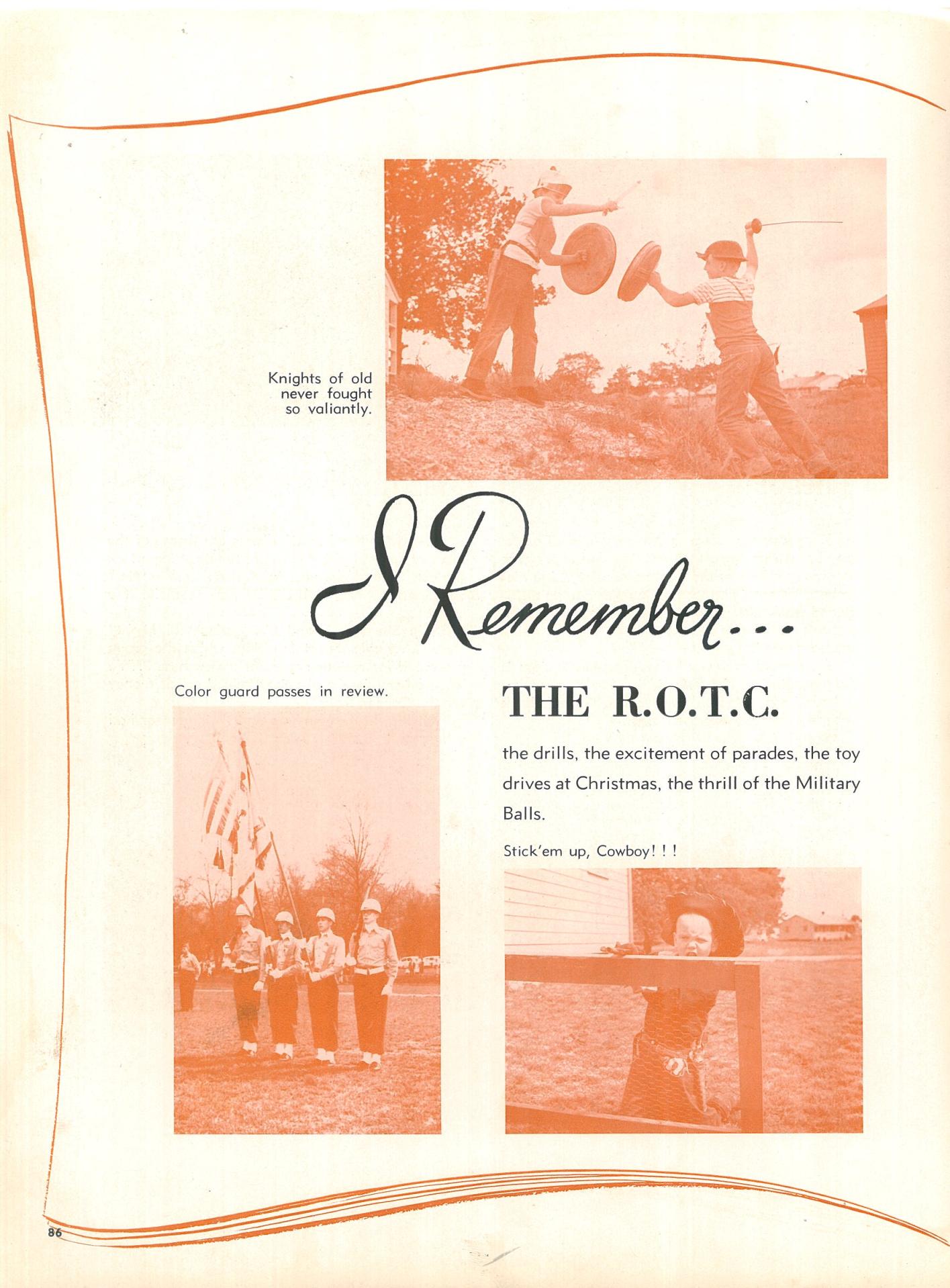 Knights of old never fought so valiantly.

I Remember...

Color guard passes in review.

THE R.O.T.C.

the drills, the excitement of parades, the toy drives at Christmas, the thrill of the Military Balls.

Stick'em up, Cowboy! ! !

86